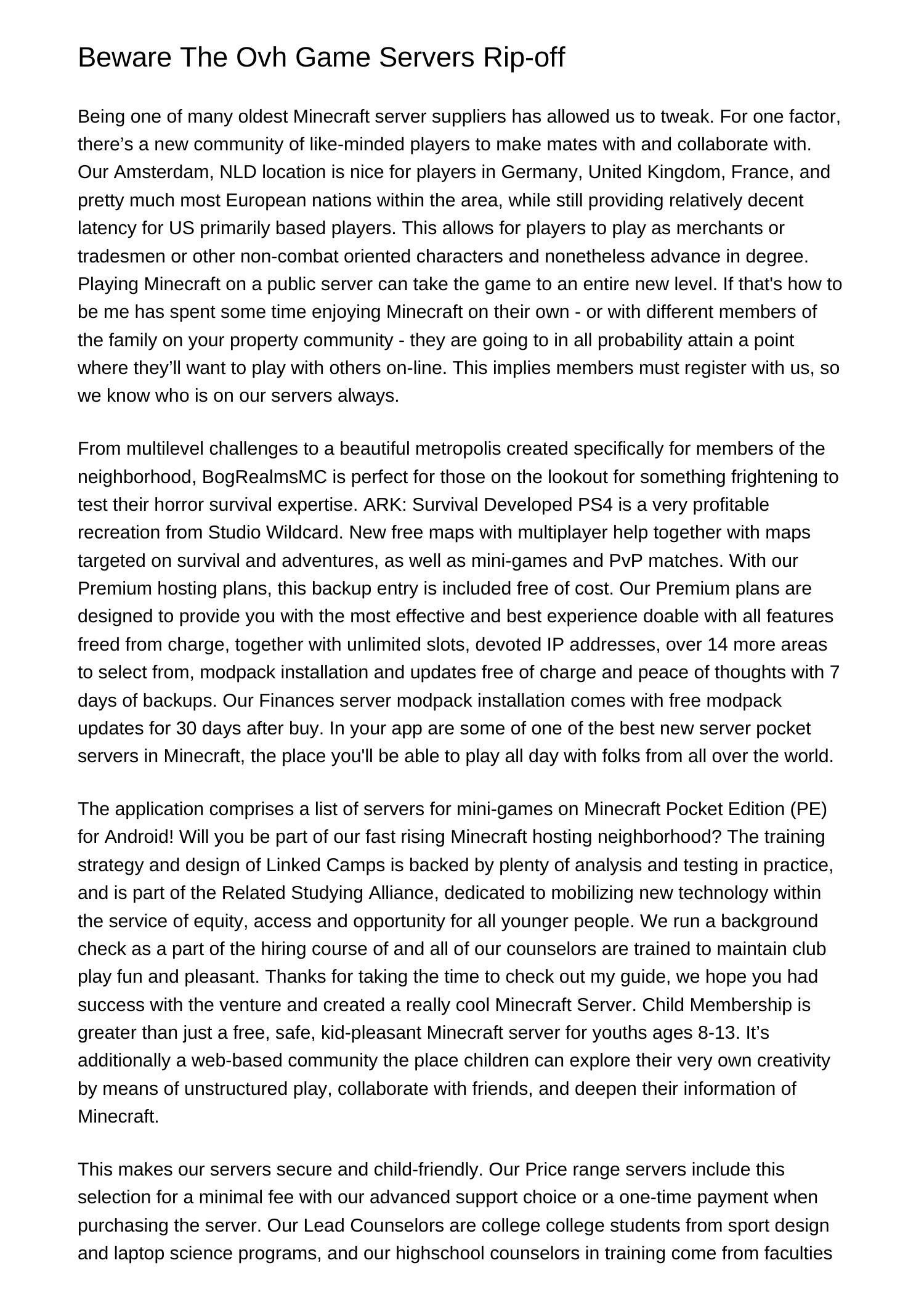 Beware The Ovh Game Servers Rip-off

Being one of many oldest Minecraft server suppliers has allowed us to tweak. For one factor, there’s a new community of like-minded players to make mates with and collaborate with. Our Amsterdam, NLD location is nice for players in Germany, United Kingdom, France, and pretty much most European nations within the area, while still providing relatively decent latency for US primarily based players. This allows for players to play as merchants or tradesmen or other non-combat oriented characters and nonetheless advance in degree. Playing Minecraft on a public server can take the game to an entire new level. If that's how to be me has spent some time enjoying Minecraft on their own - or with different members of the family on your property community - they are going to in all probability attain a point where they’ll want to play with others on-line. This implies members must register with us, so we know who is on our servers always.

From multilevel challenges to a beautiful metropolis created specifically for members of the neighborhood, BogRealmsMC is perfect for those on the lookout for something frightening to test their horror survival expertise. ARK: Survival Developed PS4 is a very profitable recreation from Studio Wildcard. New free maps with multiplayer help together with maps targeted on survival and adventures, as well as mini-games and PvP matches. With our Premium hosting plans, this backup entry is included free of cost. Our Premium plans are designed to provide you with the most effective and best experience doable with all features freed from charge, together with unlimited slots, devoted IP addresses, over 14 more areas to select from, modpack installation and updates free of charge and peace of thoughts with 7 days of backups. Our Finances server modpack installation comes with free modpack updates for 30 days after buy. In your app are some of one of the best new server pocket servers in Minecraft, the place you'll be able to play all day with folks from all over the world.

The application comprises a list of servers for mini-games on Minecraft Pocket Edition (PE) for Android! Will you be part of our fast rising Minecraft hosting neighborhood? The training strategy and design of Linked Camps is backed by plenty of analysis and testing in practice, and is part of the Related Studying Alliance, dedicated to mobilizing new technology within the service of equity, access and opportunity for all younger people. We run a background check as a part of the hiring course of and all of our counselors are trained to maintain club play fun and pleasant. Thanks for taking the time to check out my guide, we hope you had success with the venture and created a really cool Minecraft Server. Child Membership is greater than just a free, safe, kid-pleasant Minecraft server for youths ages 8-13. It’s additionally a web-based community the place children can explore their very own creativity by means of unstructured play, collaborate with friends, and deepen their information of Minecraft.

This makes our servers secure and child-friendly. Our Price range servers include this selection for a minimal fee with our advanced support choice or a one-time payment when purchasing the server. Our Lead Counselors are college college students from sport design and laptop science programs, and our highschool counselors in training come from faculties